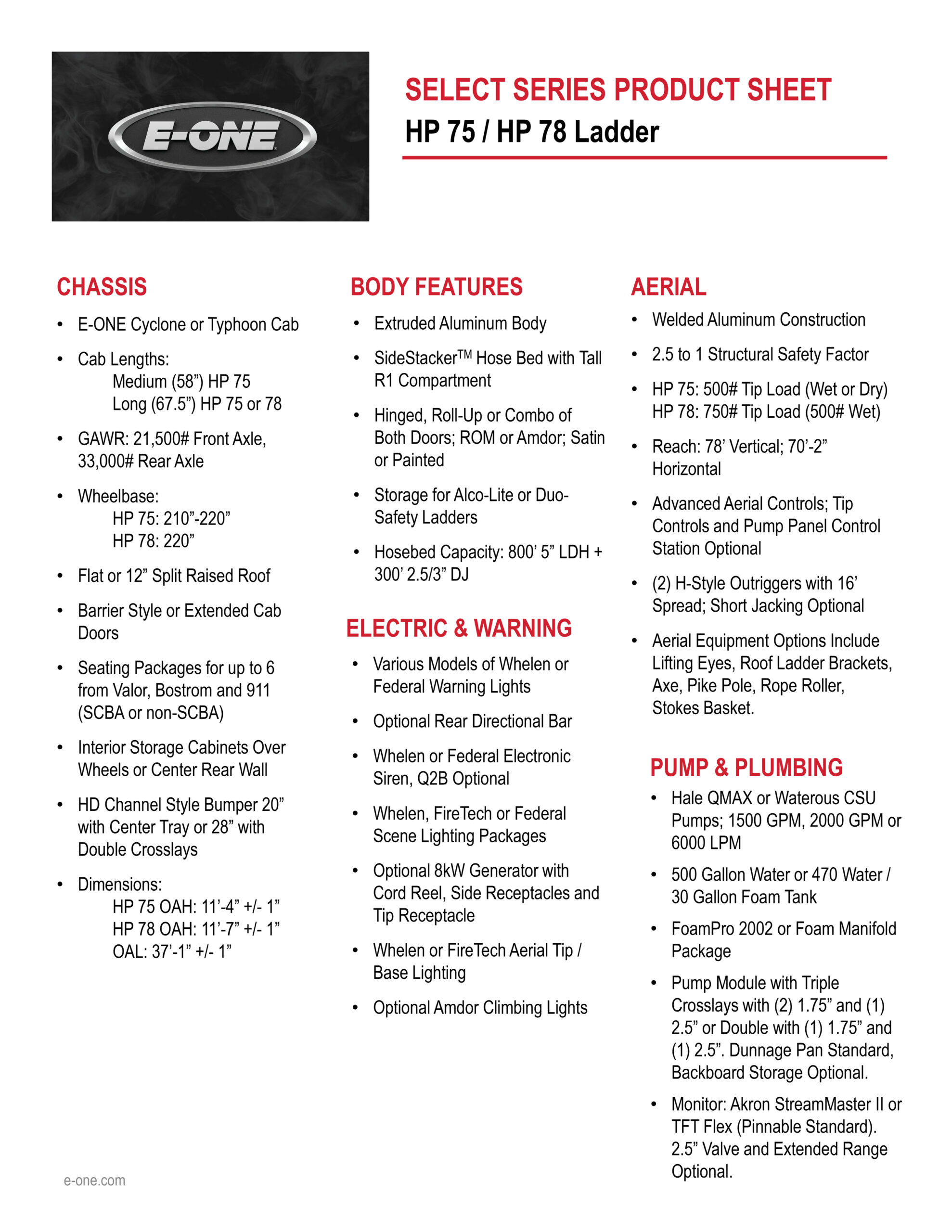 E-ONE

SELECT SERIES PRODUCT SHEET
HP 75 / HP 78 Ladder

CHASSIS

• E-ONE Cyclone or Typhoon Cab
• Cab Lengths:
Medium (58") HP 75
Long (67.5") HP 75 or 78
• GAWR: 21,500# Front Axle, 33,000# Rear Axle
• Wheelbase:
HP 75: 210"-220"
HP 78: 220"
• Flat or 12" Split Raised Roof
• Barrier Style or Extended Cab Doors
• Seating Packages for up to 6 from Valor, Bostrom and 911 (SCBA or non-SCBA)
• Interior Storage Cabinets Over Wheels or Center Rear Wall
• HD Channel Style Bumper 20" with Center Tray or 28" with Double Crosslays
• Dimensions:
HP 75 OAH: 11'-4" +/- 1"
HP 78 OAH: 11'-7" +/- 1"
OAL: 37'-1" +/- 1"

BODY FEATURES

• Extruded Aluminum Body
• SideStacker™ Hose Bed with Tall R1 Compartment
• Hinged, Roll-Up or Combo of Both Doors; ROM or Amdor; Satin or Painted
• Storage for Alco-Lite or Duo-Safety Ladders
• Hosebed Capacity: 800' 5" LDH + 300' 2.5/3" DJ

ELECTRIC & WARNING

• Various Models of Whelen or Federal Warning Lights
• Optional Rear Directional Bar
• Whelen or Federal Electronic Siren, Q2B Optional
• Whelen, FireTech or Federal Scene Lighting Packages
• Optional 8kW Generator with Cord Reel, Side Receptacles and Tip Receptacle
• Whelen or FireTech Aerial Tip / Base Lighting
• Optional Amdor Climbing Lights

AERIAL

• Welded Aluminum Construction
• 2.5 to 1 Structural Safety Factor
• HP 75: 500# Tip Load (Wet or Dry)
HP 78: 750# Tip Load (500# Wet)
• Reach: 78' Vertical; 70'-2" Horizontal
• Advanced Aerial Controls; Tip Controls and Pump Panel Control Station Optional
• (2) H-Style Outriggers with 16' Spread; Short Jacking Optional
• Aerial Equipment Options Include Lifting Eyes, Roof Ladder Brackets, Axe, Pike Pole, Rope Roller, Stokes Basket.

PUMP & PLUMBING

• Hale QMAX or Waterous CSU Pumps; 1500 GPM, 2000 GPM or 6000 LPM
• 500 Gallon Water or 470 Water / 30 Gallon Foam Tank
• FoamPro 2002 or Foam Manifold Package
• Pump Module with Triple Crosslays with (2) 1.75" and (1) 2.5" or Double with (1) 1.75" and (1) 2.5". Dunnage Pan Standard, Backboard Storage Optional.
• Monitor: Akron StreamMaster II or TFT Flex (Pinnable Standard). 2.5" Valve and Extended Range Optional.

e-one.com